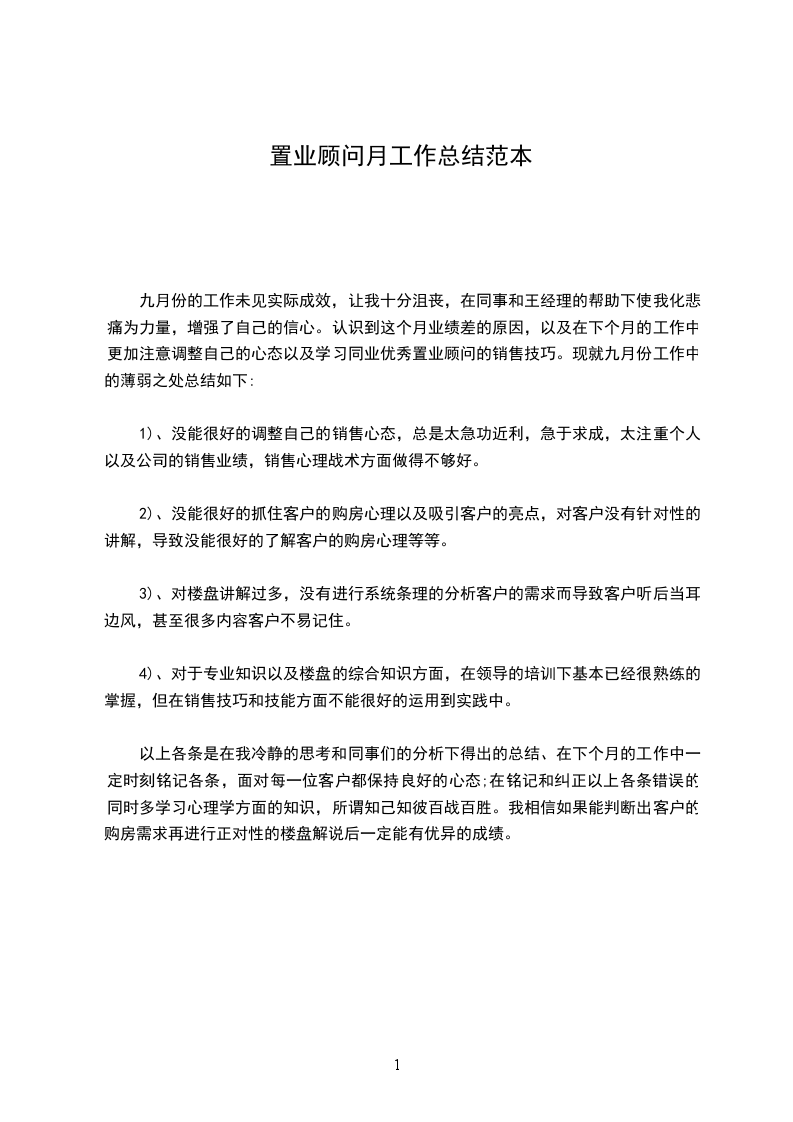 置业顾问月工作总结范本

九月份的工作未见实际成效，让我十分沮丧，在同事和王经理的帮助下使我化悲痛为力量，增强了自己的信心。认识到这个月业绩差的原因，以及在下个月的工作中更加注意调整自己的心态以及学习同业优秀置业顾问的销售技巧。现就九月份工作中的薄弱之处总结如下:

1)、没能很好的调整自己的销售心态，总是太急功近利，急于求成，太注重个人以及公司的销售业绩，销售心理战术方面做得不够好。

2)、没能很好的抓住客户的购房心理以及吸引客户的亮点，对客户没有针对性的讲解，导致没能很好的了解客户的购房心理等等。

3)、对楼盘讲解过多，没有进行系统条理的分析客户的需求而导致客户听后当耳边风，甚至很多内容客户不易记住。

4)、对于专业知识以及楼盘的综合知识方面，在领导的培训下基本已经很熟练的掌握，但在销售技巧和技能方面不能很好的运用到实践中。

以上各条是在我冷静的思考和同事们的分析下得出的总结、在下个月的工作中一定时刻铭记各条，面对每一位客户都保持良好的心态;在铭记和纠正以上各条错误的同时多学习心理学方面的知识，所谓知己知彼百战百胜。我相信如果能判断出客户的购房需求再进行正对性的楼盘解说后一定能有优异的成绩。

1